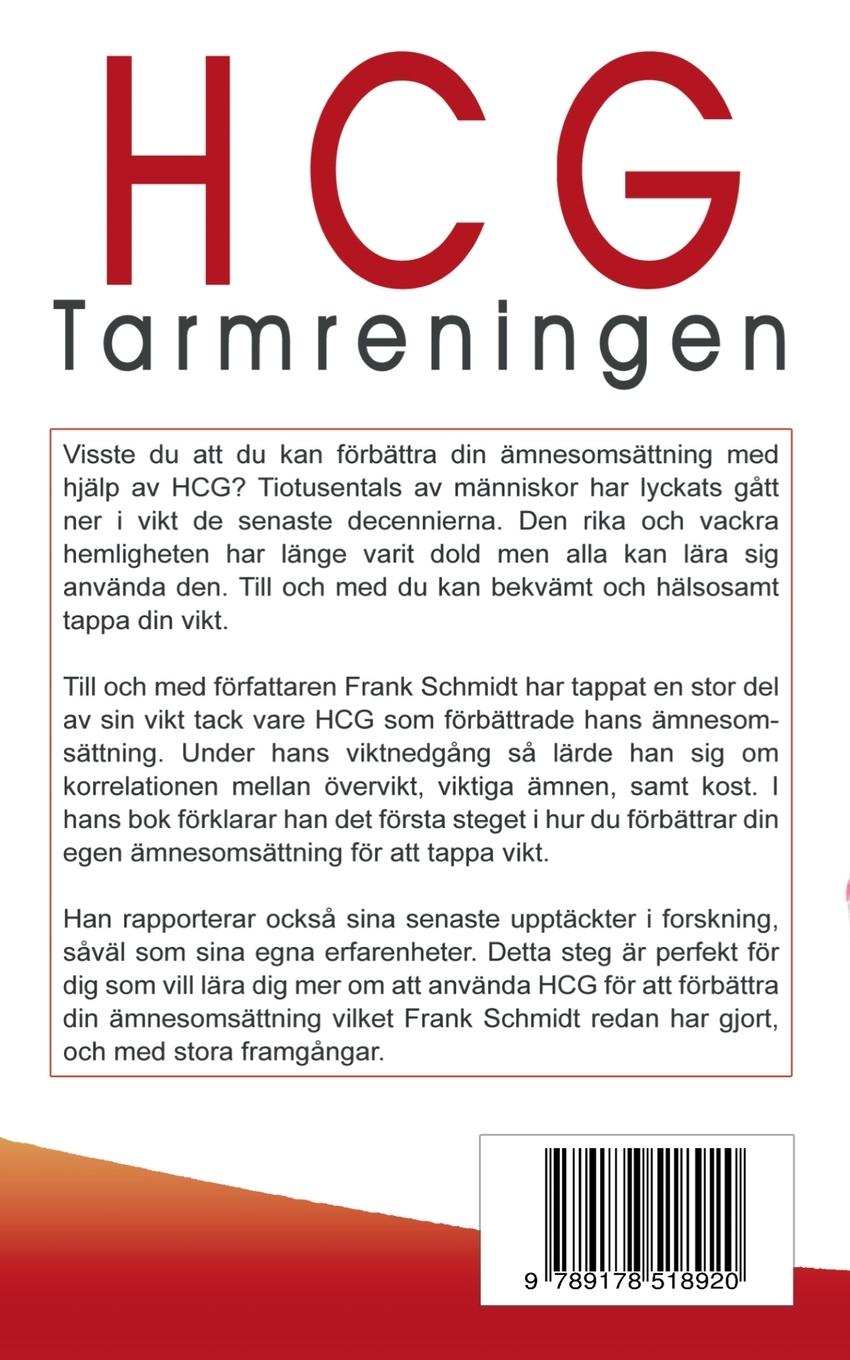 HCG
Tarmreningen

Visste du att du kan förbättra din ämnesomsättning med hjälp av HCG? Tiotusentals av människor har lyckats gått ner i vikt de senaste decennierna. Den rika och vackra hemligheten har länge varit dold men alla kan lära sig använda den. Till och med du kan bekvämt och hälsosamt tappa din vikt.

Till och med författaren Frank Schmidt har tappat en stor del av sin vikt tack vare HCG som förbättrade hans ämnesomsättning. Under hans viktnedgång så lärde han sig om korrelationen mellan övervikt, viktiga ämnen, samt kost. I hans bok förklarar han det första steget i hur du förbättrar din egen ämnesomsättning för att tappa vikt.

Han rapporterar också sina senaste upptäckter i forskning, såväl som sina egna erfarenheter. Detta steg är perfekt för dig som vill lära dig mer om att använda HCG för att förbättra din ämnesomsättning vilket Frank Schmidt redan har gjort, och med stora framgångar.

9 789178 518920